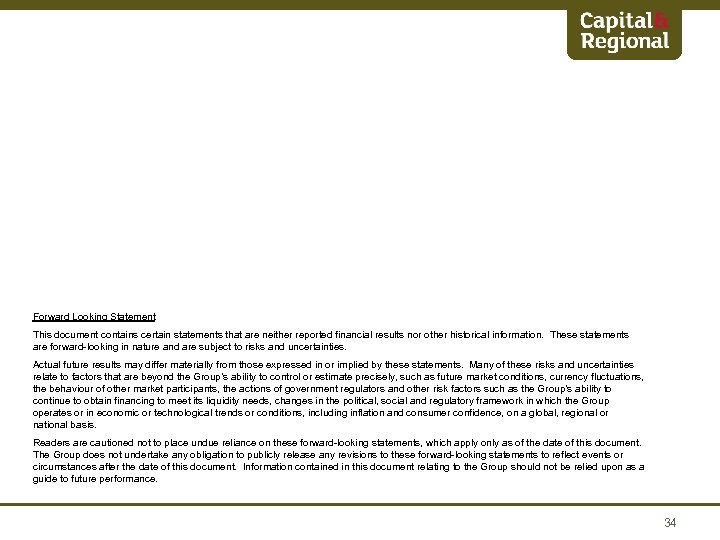 Capital & Regional

Forward Looking Statement

This document contains certain statements that are neither reported financial results nor other historical information. These statements are forward-looking in nature and are subject to risks and uncertainties.

Actual future results may differ materially from those expressed in or implied by these statements. Many of these risks and uncertainties relate to factors that are beyond the Group's ability to control or estimate precisely, such as future market conditions, currency fluctuations, the behaviour of other market participants, the actions of government regulators and other risk factors such as the Group's ability to continue to obtain financing to meet its liquidity needs, changes in the political, social and regulatory framework in which the Group operates or in economic or technological trends or conditions, including inflation and consumer confidence, on a global, regional or national basis.

Readers are cautioned not to place undue reliance on these forward-looking statements, which apply only as of the date of this document. The Group does not undertake any obligation to publicly release any revisions to these forward-looking statements to reflect events or circumstances after the date of this document. Information contained in this document relating to the Group should not be relied upon as a guide to future performance.

34